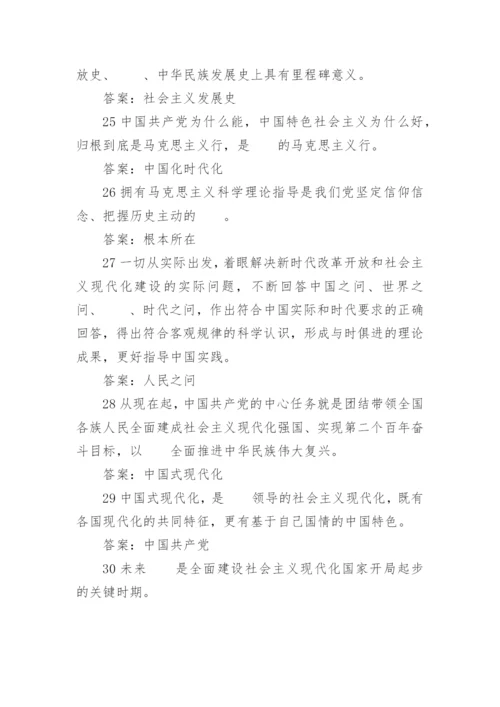 放史、　　、中华民族发展史上具有里程碑意义。

答案：社会主义发展史

25 中国共产党为什么能，中国特色社会主义为什么好，归根到底是马克思主义行，是　　的马克思主义行。

答案：中国化时代化

26 拥有马克思主义科学理论指导是我们党坚定信仰信念、把握历史主动的　　。

答案：根本所在

27 一切从实际出发，着眼解决新时代改革开放和社会主义现代化建设的实际问题，不断回答中国之问、世界之问、　　、时代之问，作出符合中国实际和时代要求的正确回答，得出符合客观规律的科学认识，形成与时俱进的理论成果，更好指导中国实践。

答案：人民之问

28 从现在起，中国共产党的中心任务就是团结带领全国各族人民全面建成社会主义现代化强国、实现第二个百年奋斗目标，以　　全面推进中华民族伟大复兴。

答案：中国式现代化

29 中国式现代化，是　　领导的社会主义现代化，既有各国现代化的共同特征，更有基于自己国情的中国特色。

答案：中国共产党

30 未来　　是全面建设社会主义现代化国家开局起步的关键时期。